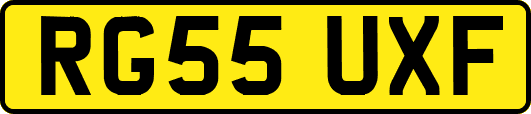 RG55 UXF